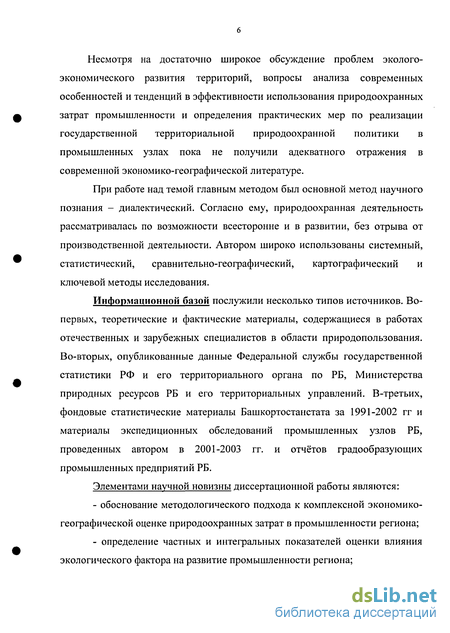 6

Несмотря на достаточно широкое обсуждение проблем эколого-экономического развития территорий, вопросы анализа современных особенностей и тенденций в эффективности использования природоохранных затрат промышленности и определения практических мер по реализации государственной территориальной природоохранной политики в промышленных узлах пока не получили адекватного отражения в современной экономико-географической литературе.

При работе над темой главным методом был основной метод научного познания – диалектический. Согласно ему, природоохранная деятельность рассматривалась по возможности всесторонне и в развитии, без отрыва от производственной деятельности. Автором широко использованы системный, статистический, сравнительно-географический, картографический и ключевой методы исследования.

Информационной базой послужили несколько типов источников. Во-первых, теоретические и фактические материалы, содержащиеся в работах отечественных и зарубежных специалистов в области природопользования. Во-вторых, опубликованные данные Федеральной службы государственной статистики РФ и его территориального органа по РБ, Министерства природных ресурсов РБ и его территориальных управлений. В-третьих, фондовые статистические материалы Башкортостанстата за 1991-2002 гг и материалы экспедиционных обследований промышленных узлов РБ, проведенных автором в 2001-2003 гг. и отчётов градообразующих промышленных предприятий РБ.

Элементами научной новизны диссертационной работы являются:

- обоснование методологического подхода к комплексной экономико-географической оценке природоохранных затрат в промышленности региона;

- определение частных и интегральных показателей оценки влияния экологического фактора на развитие промышленности региона;

dsLib.net
библиотека диссертаций